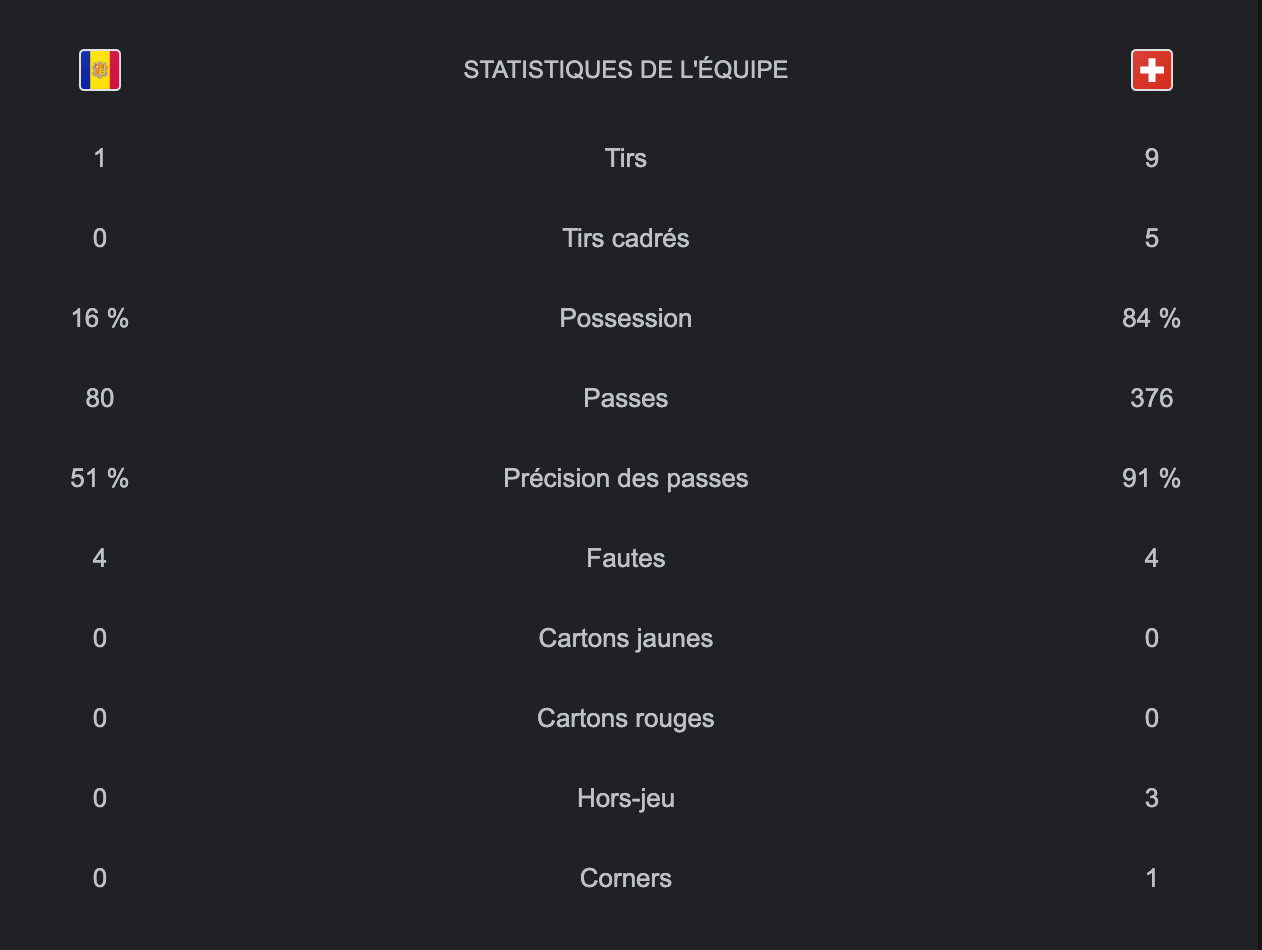 |  | STATISTIQUES DE L'ÉQUIPE |  |
|---|---|---|
| 1 | Tirs | 9 |
| 0 | Tirs cadrés | 5 |
| 16 % | Possession | 84 % |
| 80 | Passes | 376 |
| 51 % | Précision des passes | 91 % |
| 4 | Fautes | 4 |
| 0 | Cartons jaunes | 0 |
| 0 | Cartons rouges | 0 |
| 0 | Hors-jeu | 3 |
| 0 | Corners | 1 |